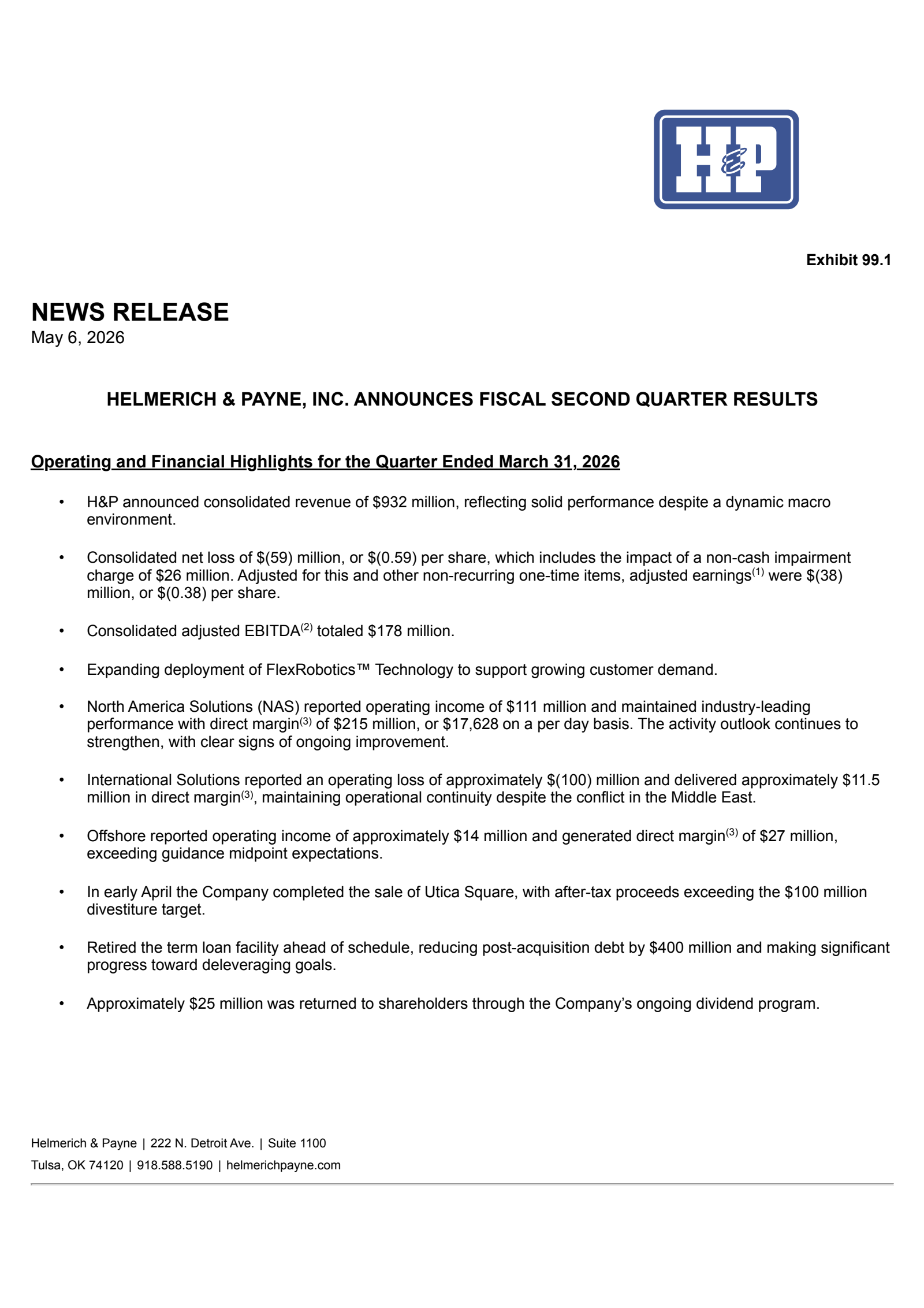 H&P

Exhibit 99.1

NEWS RELEASE
May 6, 2026

HELMERICH & PAYNE, INC. ANNOUNCES FISCAL SECOND QUARTER RESULTS

Operating and Financial Highlights for the Quarter Ended March 31, 2026

• H&P announced consolidated revenue of \$932 million, reflecting solid performance despite a dynamic macro environment.

• Consolidated net loss of \$(59) million, or \$(0.59) per share, which includes the impact of a non-cash impairment charge of \$26 million. Adjusted for this and other non-recurring one-time items, adjusted earnings$^{(1)}$ were \$(38) million, or \$(0.38) per share.

• Consolidated adjusted EBITDA$^{(2)}$ totaled \$178 million.

• Expanding deployment of FlexRobotics™ Technology to support growing customer demand.

• North America Solutions (NAS) reported operating income of \$111 million and maintained industry-leading performance with direct margin$^{(3)}$ of \$215 million, or \$17,628 on a per day basis. The activity outlook continues to strengthen, with clear signs of ongoing improvement.

• International Solutions reported an operating loss of approximately \$(100) million and delivered approximately \$11.5 million in direct margin$^{(3)}$, maintaining operational continuity despite the conflict in the Middle East.

• Offshore reported operating income of approximately \$14 million and generated direct margin$^{(3)}$ of \$27 million, exceeding guidance midpoint expectations.

• In early April the Company completed the sale of Utica Square, with after-tax proceeds exceeding the \$100 million divestiture target.

• Retired the term loan facility ahead of schedule, reducing post-acquisition debt by \$400 million and making significant progress toward deleveraging goals.

• Approximately \$25 million was returned to shareholders through the Company's ongoing dividend program.

Helmerich & Payne | 222 N. Detroit Ave. | Suite 1100
Tulsa, OK 74120 | 918.588.5190 | helmerichpayne.com